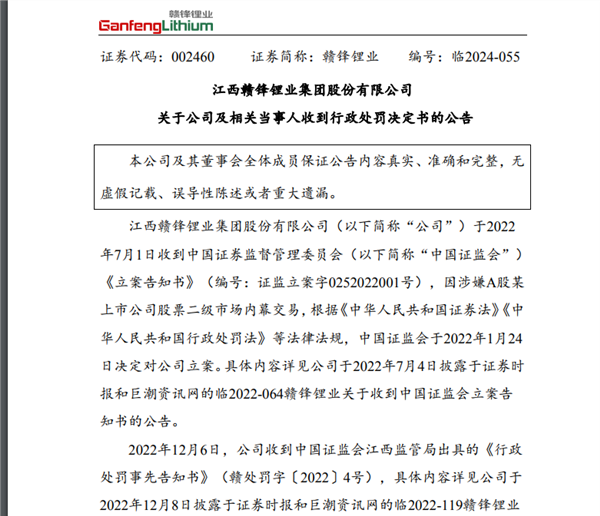 赣锋锂业
GanfengLithium

证券代码：002460　　证券简称：赣锋锂业　　编号：临2024-055

江西赣锋锂业集团股份有限公司
关于公司及相关当事人收到行政处罚决定书的公告

本公司及其董事会全体成员保证公告内容真实、准确和完整，无虚假记载、误导性陈述或者重大遗漏。

江西赣锋锂业集团股份有限公司（以下简称“公司”）于2022年7月1日收到中国证券监督管理委员会（以下简称“中国证监会”）《立案告知书》（编号：证监立案字0252022001号），因涉嫌A股某上市公司股票二级市场内幕交易，根据《中华人民共和国证券法》《中华人民共和国行政处罚法》等法律法规，中国证监会于2022年1月24日决定对公司立案。具体内容详见公司于2022年7月4日披露于证券时报和巨潮资讯网的临2022-064赣锋锂业关于收到中国证监会立案告知书的公告。

2022年12月6日，公司收到中国证监会江西监管局出具的《行政处罚事先告知书》（赣处罚字〔2022〕4号），具体内容详见公司于2022年12月8日披露于证券时报和巨潮资讯网的临2022-119赣锋锂业